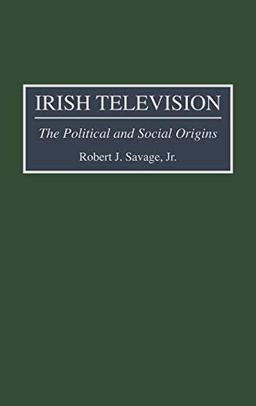 IRISH TELEVISION

The Political and Social Origins

Robert J. Savage, Jr.